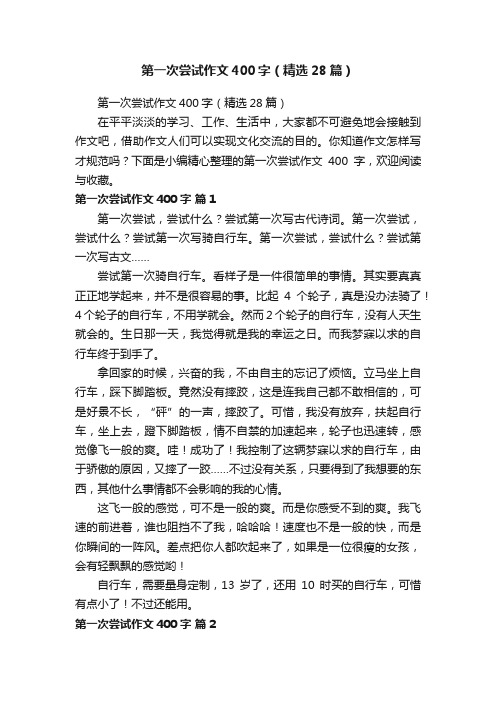 第一次尝试作文400字（精选28篇）

第一次尝试作文400字（精选28篇）

在平平淡淡的学习、工作、生活中，大家都不可避免地会接触到作文吧，借助作文人们可以实现文化交流的目的。你知道作文怎样写才规范吗？下面是小编精心整理的第一次尝试作文 400 字，欢迎阅读与收藏。

第一次尝试作文400字 篇1

第一次尝试，尝试什么？尝试第一次写古代诗词。第一次尝试，尝试什么？尝试第一次写骑自行车。第一次尝试，尝试什么？尝试第一次写古文……

尝试第一次骑自行车。看样子是一件很简单的事情。其实要真真正正地学起来，并不是很容易的事。比起 4 个轮子，真是没办法骑了！4个轮子的自行车，不用学就会。然而2个轮子的自行车，没有人天生就会的。生日那一天，我觉得就是我的幸运之日。而我梦寐以求的自行车终于到手了。

拿回家的时候，兴奋的我，不由自主的忘记了烦恼。立马坐上自行车，踩下脚踏板。竟然没有摔跤，这是连我自己都不敢相信的，可是好景不长，“砰”的一声，摔跤了。可惜，我没有放弃，扶起自行车，坐上去，蹬下脚踏板，情不自禁的加速起来，轮子也迅速转，感觉像飞一般的爽。哇！成功了！我控制了这辆梦寐以求的自行车，由于骄傲的原因，又摔了一跤……不过没有关系，只要得到了我想要的东西，其他什么事情都不会影响的我的心情。

这飞一般的感觉，可不是一般的爽。而是你感受不到的爽。我飞速的前进着，谁也阻挡不了我，哈哈哈！速度也不是一般的快，而是你瞬间的一阵风。差点把你人都吹起来了，如果是一位很瘦的女孩，会有轻飘飘的感觉哟！

自行车，需要量身定制，13 岁了，还用 10 时买的自行车，可惜有点小了！不过还能用。

第一次尝试作文400字 篇2